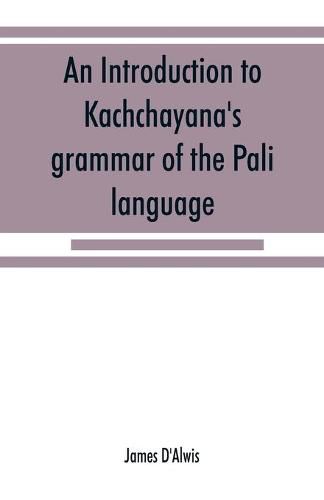 An Introduction to Kachchayana's grammar of the Pali language

James D'Alwis